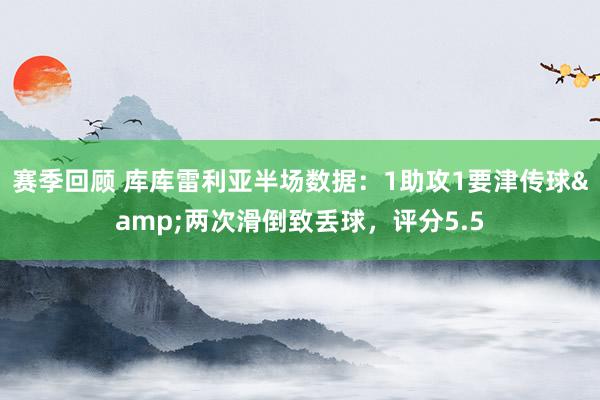 赛季回顾 库库雷利亚半场数据：1助攻1要津传球&amp;两次滑倒致丢球，评分5.5